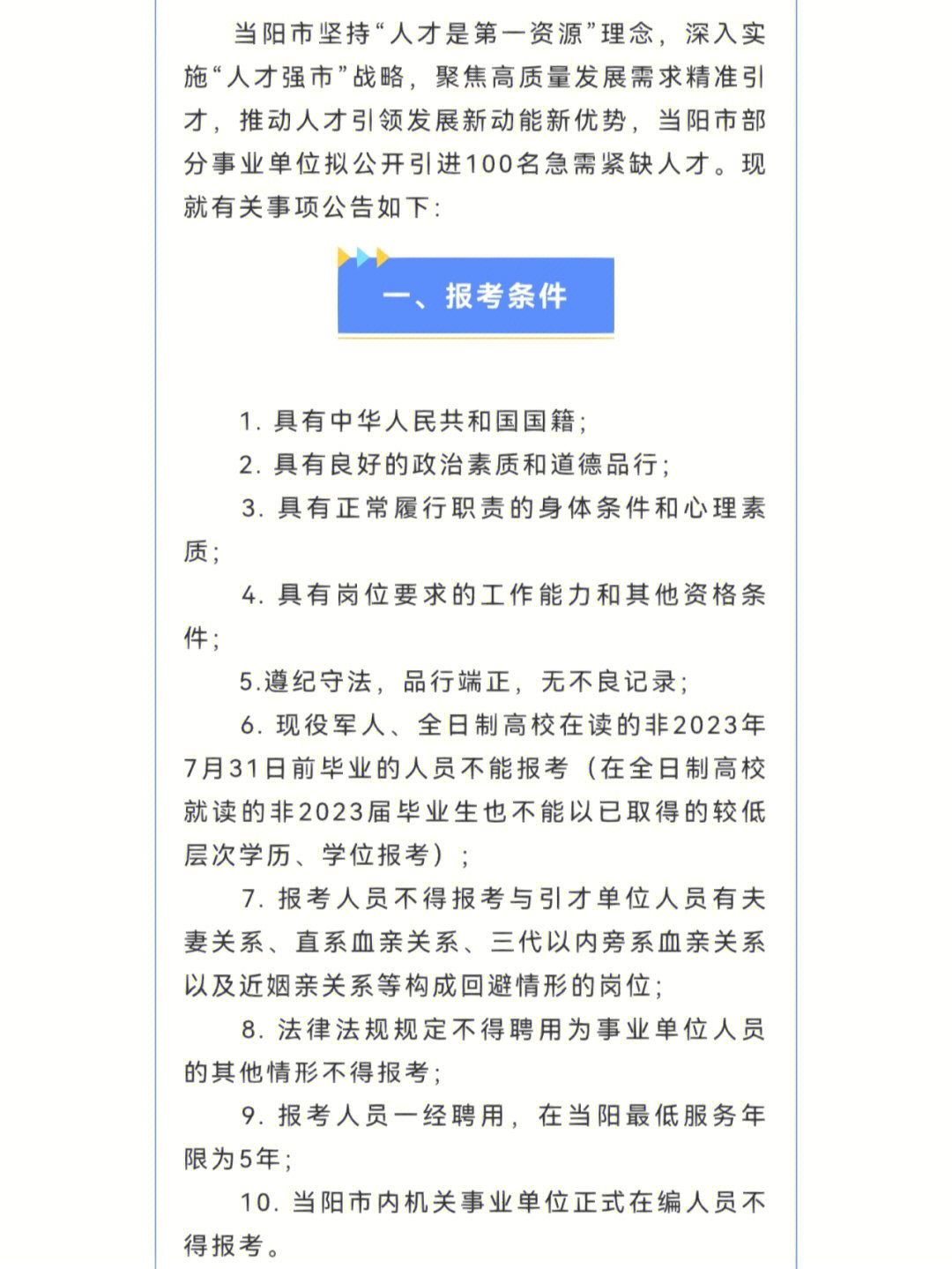 当阳市坚持“人才是第一资源”理念，深入实施“人才强市”战略，聚焦高质量发展需求精准引才，推动人才引领发展新动能新优势，当阳市部分事业单位拟公开引进100名急需紧缺人才。现就有关事项公告如下：

一、报考条件

1. 具有中华人民共和国国籍；

2. 具有良好的政治素质和道德品行；

3. 具有正常履行职责的身体条件和心理素质；

4. 具有岗位要求的工作能力和其他资格条件；

5.遵纪守法，品行端正，无不良记录；

6. 现役军人、全日制高校在读的非2023年7月31日前毕业的人员不能报考（在全日制高校就读的非2023届毕业生也不能以已取得的较低层次学历、学位报考）；

7. 报考人员不得报考与引才单位人员有夫妻关系、直系血亲关系、三代以内旁系血亲关系以及近姻亲关系等构成回避情形的岗位；

8. 法律法规规定不得聘用为事业单位人员的其他情形不得报考；

9. 报考人员一经聘用，在当阳最低服务年限为5年；

10. 当阳市内机关事业单位正式在编人员不得报考。